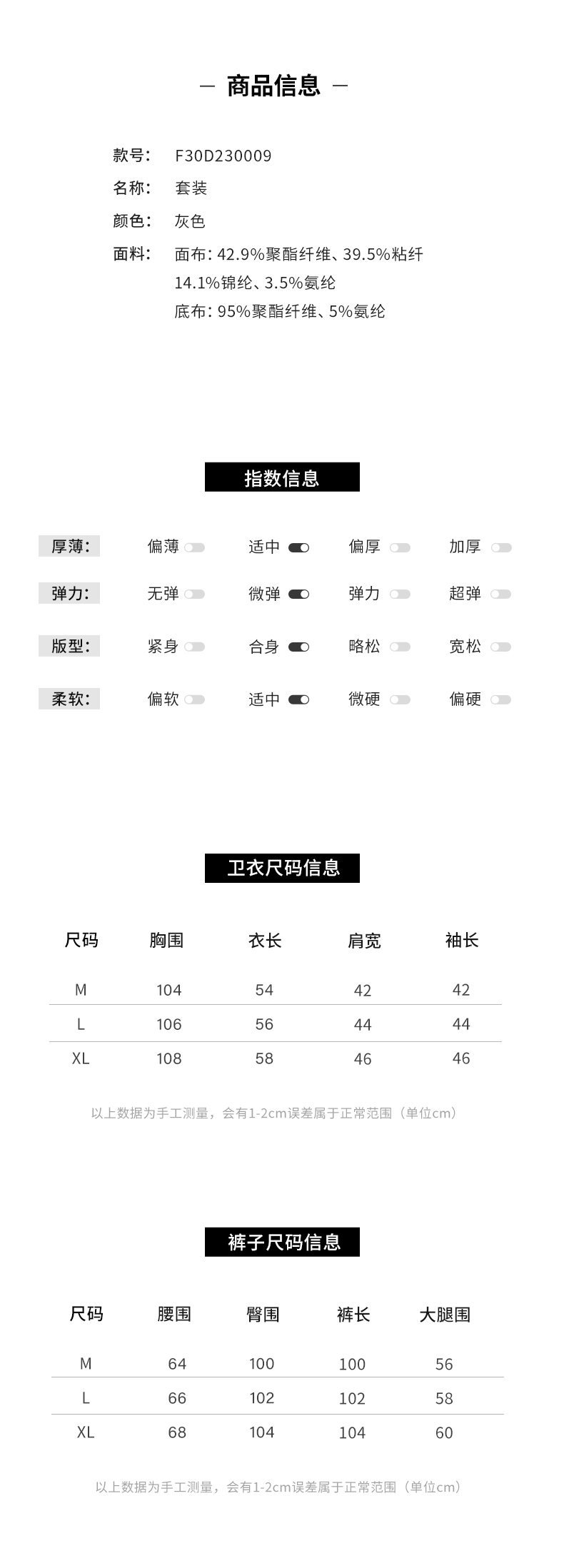 — 商品信息 —

款号: F30D230009
名称: 套装
颜色: 灰色
面料: 面布: 42.9%聚酯纤维、39.5%粘纤 14.1%锦纶、3.5%氨纶
底布: 95%聚酯纤维、5%氨纶

指数信息

| 厚薄: | 偏薄 | 适中 | 偏厚 | 加厚 |
|---|---|---|---|---|
| 弹力: | 无弹 | 微弹 | 弹力 | 超弹 |
| 版型: | 紧身 | 合身 | 略松 | 宽松 |
| 柔软: | 偏软 | 适中 | 微硬 | 偏硬 |

卫衣尺码信息

| 尺码 | 胸围 | 衣长 | 肩宽 | 袖长 |
|---|---|---|---|---|
| M | 104 | 54 | 42 | 42 |
| L | 106 | 56 | 44 | 44 |
| XL | 108 | 58 | 46 | 46 |

以上数据为手工测量，会有1-2cm误差属于正常范围（单位cm）

裤子尺码信息

| 尺码 | 腰围 | 臀围 | 裤长 | 大腿围 |
|---|---|---|---|---|
| M | 64 | 100 | 100 | 56 |
| L | 66 | 102 | 102 | 58 |
| XL | 68 | 104 | 104 | 60 |

以上数据为手工测量，会有1-2cm误差属于正常范围（单位cm）